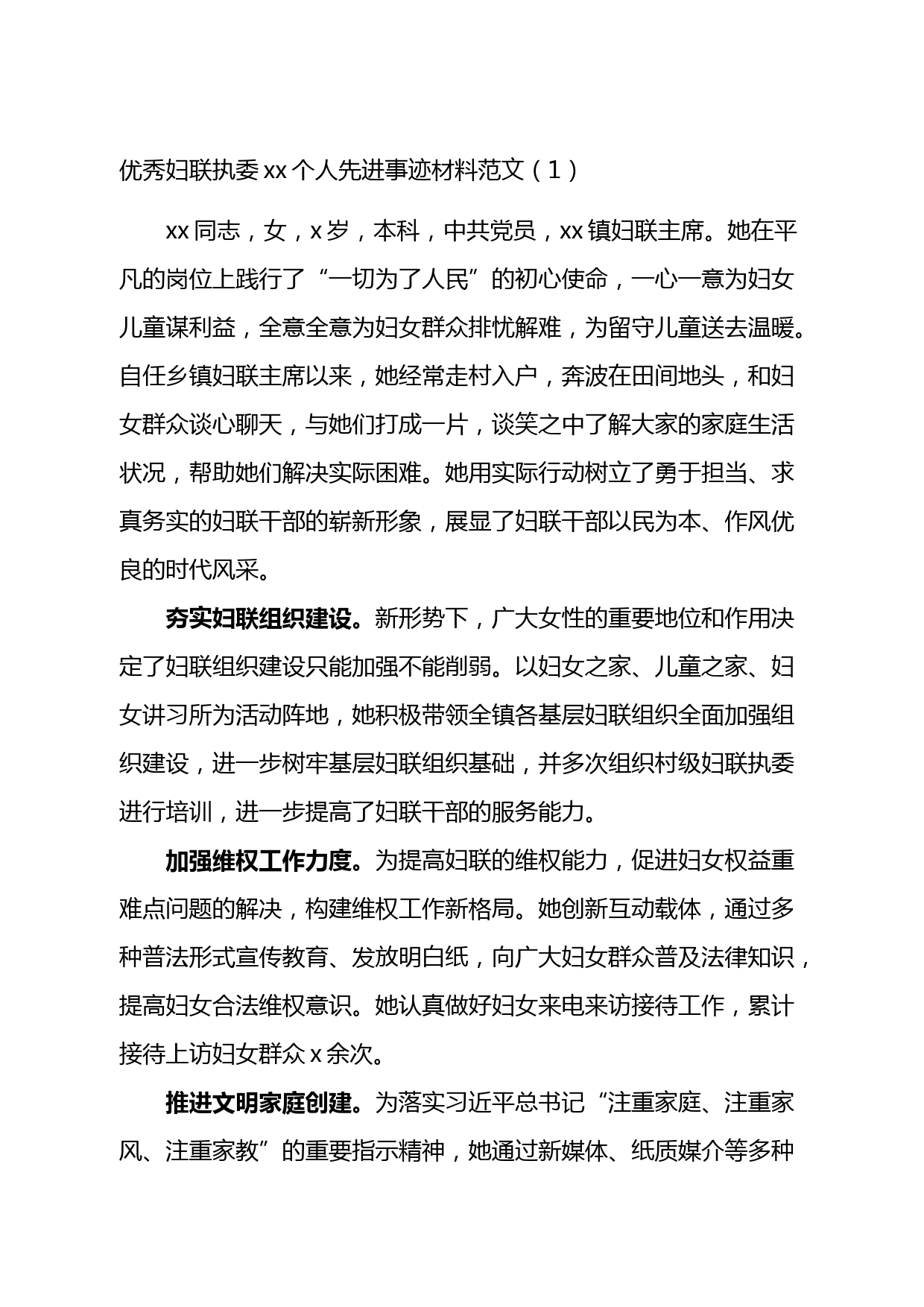 优秀妇联执委 xx 个人先进事迹材料范文（1）

xx 同志，女，x 岁，本科，中共党员，xx 镇妇联主席。她在平凡的岗位上践行了“一切为了人民”的初心使命，一心一意为妇女儿童谋利益，全意全意为妇女群众排忧解难，为留守儿童送去温暖。自任乡镇妇联主席以来，她经常走村入户，奔波在田间地头，和妇女群众谈心聊天，与她们打成一片，谈笑之中了解大家的家庭生活状况，帮助她们解决实际困难。她用实际行动树立了勇于担当、求真务实的妇联干部的崭新形象，展显了妇联干部以民为本、作风优良的时代风采。

夯实妇联组织建设。新形势下，广大女性的重要地位和作用决定了妇联组织建设只能加强不能削弱。以妇女之家、儿童之家、妇女讲习所为活动阵地，她积极带领全镇各基层妇联组织全面加强组织建设，进一步树牢基层妇联组织基础，并多次组织村级妇联执委进行培训，进一步提高了妇联干部的服务能力。

加强维权工作力度。为提高妇联的维权能力，促进妇女权益重难点问题的解决，构建维权工作新格局。她创新互动载体，通过多种普法形式宣传教育、发放明白纸，向广大妇女群众普及法律知识，提高妇女合法维权意识。她认真做好妇女来电来访接待工作，累计接待上访妇女群众 x 余次。

推进文明家庭创建。为落实习近平总书记“注重家庭、注重家风、注重家教”的重要指示精神，她通过新媒体、纸质媒介等多种